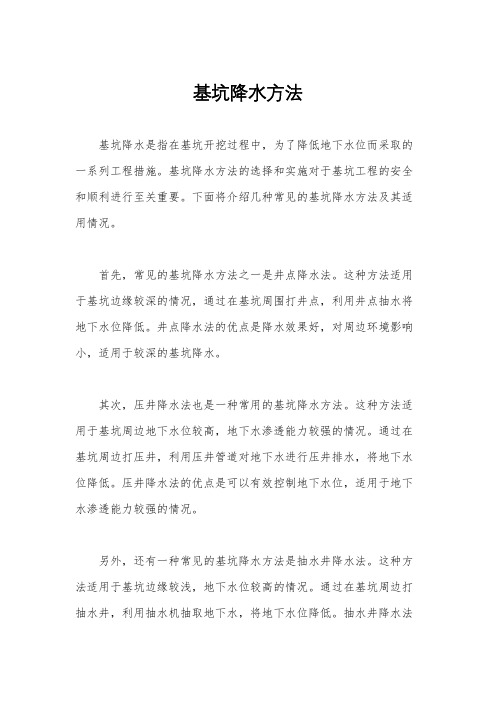 基坑降水方法

基坑降水是指在基坑开挖过程中，为了降低地下水位而采取的一系列工程措施。基坑降水方法的选择和实施对于基坑工程的安全和顺利进行至关重要。下面将介绍几种常见的基坑降水方法及其适用情况。

首先，常见的基坑降水方法之一是井点降水法。这种方法适用于基坑边缘较深的情况，通过在基坑周围打井点，利用井点抽水将地下水位降低。井点降水法的优点是降水效果好，对周边环境影响小，适用于较深的基坑降水。

其次，压井降水法也是一种常用的基坑降水方法。这种方法适用于基坑周边地下水位较高，地下水渗透能力较强的情况。通过在基坑周边打压井，利用压井管道对地下水进行压井排水，将地下水位降低。压井降水法的优点是可以有效控制地下水位，适用于地下水渗透能力较强的情况。

另外，还有一种常见的基坑降水方法是抽水井降水法。这种方法适用于基坑边缘较浅，地下水位较高的情况。通过在基坑周边打抽水井，利用抽水机抽取地下水，将地下水位降低。抽水井降水法